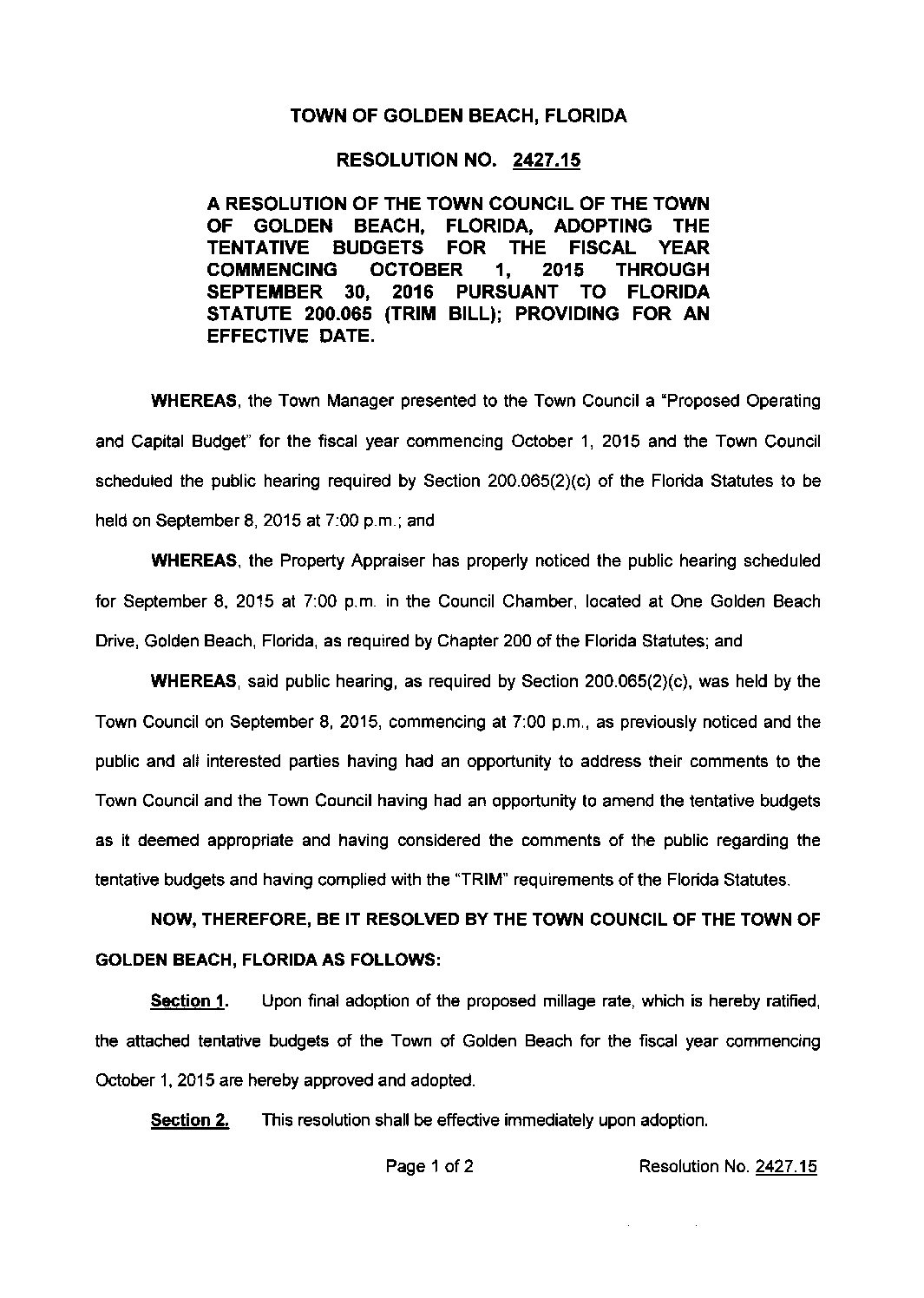 TOWN OF GOLDEN BEACH, FLORIDA

RESOLUTION NO. 2427.15

A RESOLUTION OF THE TOWN COUNCIL OF THE TOWN OF GOLDEN BEACH, FLORIDA, ADOPTING THE TENTATIVE BUDGETS FOR THE FISCAL YEAR COMMENCING OCTOBER 1, 2015 THROUGH SEPTEMBER 30, 2016 PURSUANT TO FLORIDA STATUTE 200.065 (TRIM BILL); PROVIDING FOR AN EFFECTIVE DATE.

WHEREAS, the Town Manager presented to the Town Council a "Proposed Operating and Capital Budget" for the fiscal year commencing October 1, 2015 and the Town Council scheduled the public hearing required by Section 200.065(2)(c) of the Florida Statutes to be held on September 8, 2015 at 7:00 p.m.; and

WHEREAS, the Property Appraiser has properly noticed the public hearing scheduled for September 8, 2015 at 7:00 p.m. in the Council Chamber, located at One Golden Beach Drive, Golden Beach, Florida, as required by Chapter 200 of the Florida Statutes; and

WHEREAS, said public hearing, as required by Section 200.065(2)(c), was held by the Town Council on September 8, 2015, commencing at 7:00 p.m., as previously noticed and the public and all interested parties having had an opportunity to address their comments to the Town Council and the Town Council having had an opportunity to amend the tentative budgets as it deemed appropriate and having considered the comments of the public regarding the tentative budgets and having complied with the "TRIM" requirements of the Florida Statutes.

NOW, THEREFORE, BE IT RESOLVED BY THE TOWN COUNCIL OF THE TOWN OF GOLDEN BEACH, FLORIDA AS FOLLOWS:

Section 1. Upon final adoption of the proposed millage rate, which is hereby ratified, the attached tentative budgets of the Town of Golden Beach for the fiscal year commencing October 1, 2015 are hereby approved and adopted.

Section 2. This resolution shall be effective immediately upon adoption.

Page 1 of 2 Resolution No. 2427.15